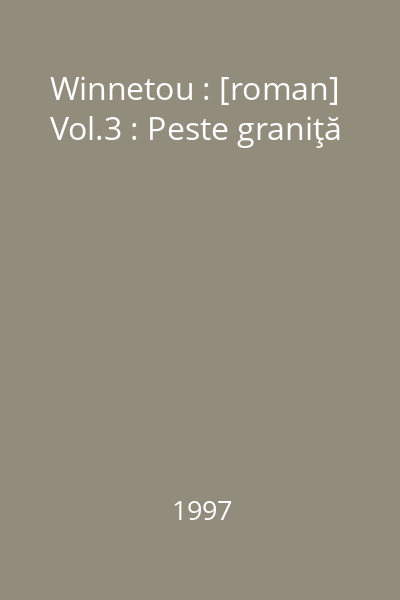 Winnetou : [roman] Vol.3 : Peste graniţă

1997